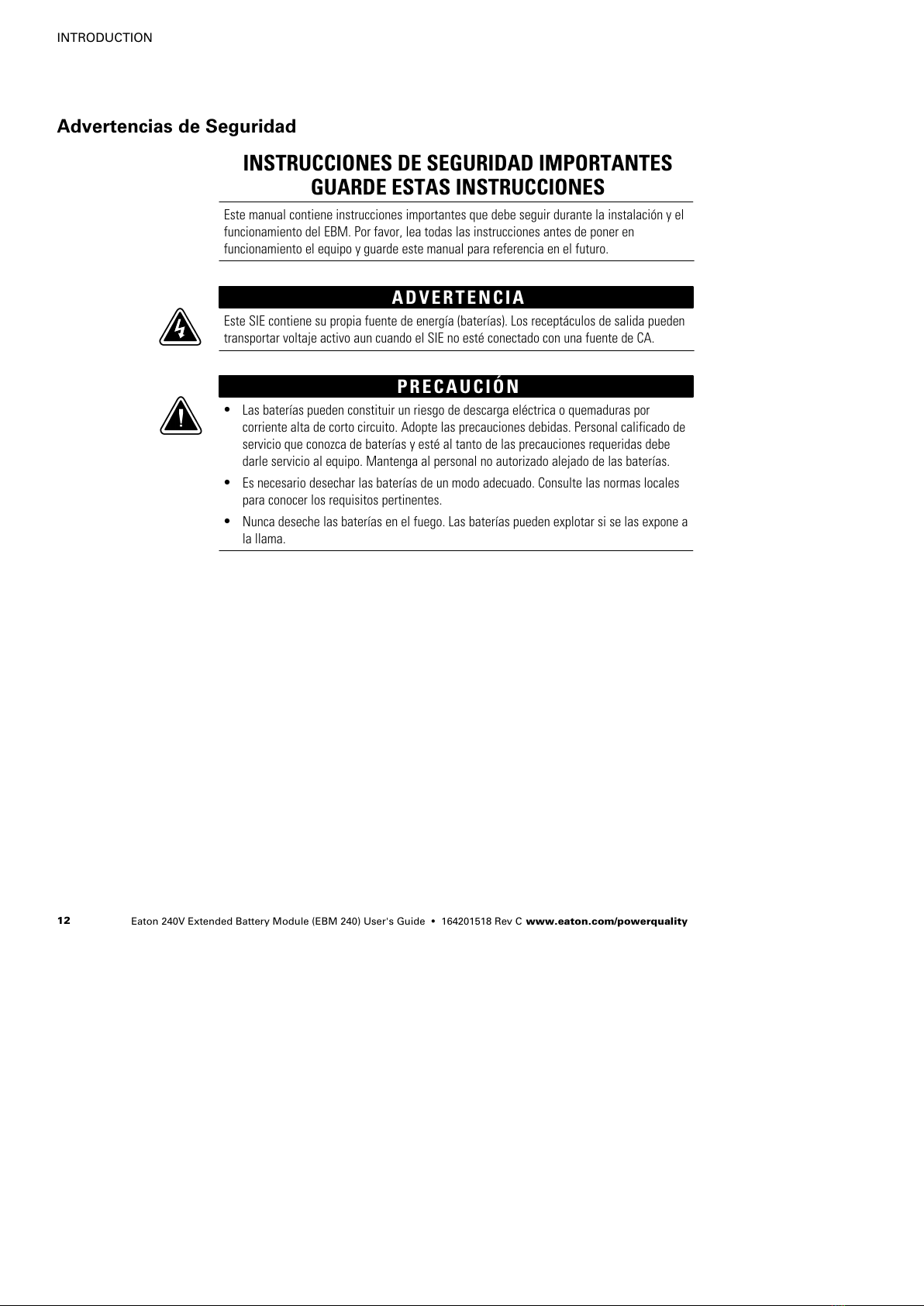 INTRODUCTION

Advertencias de Seguridad

INSTRUCCIONES DE SEGURIDAD IMPORTANTES
GUARDE ESTAS INSTRUCCIONES

Este manual contiene instrucciones importantes que debe seguir durante la instalación y el funcionamiento del EBM. Por favor, lea todas las instrucciones antes de poner en funcionamiento el equipo y guarde este manual para referencia en el futuro.

ADVERTENCIA

Este SIE contiene su propia fuente de energía (baterías). Los receptáculos de salida pueden transportar voltaje activo aun cuando el SIE no esté conectado con una fuente de CA.

PRECAUCIÓN

• Las baterías pueden constituir un riesgo de descarga eléctrica o quemaduras por corriente alta de corto circuito. Adopte las precauciones debidas. Personal calificado de servicio que conozca de baterías y esté al tanto de las precauciones requeridas debe darle servicio al equipo. Mantenga al personal no autorizado alejado de las baterías.

• Es necesario desechar las baterías de un modo adecuado. Consulte las normas locales para conocer los requisitos pertinentes.

• Nunca deseche las baterías en el fuego. Las baterías pueden explotar si se las expone a la llama.

12 Eaton 240V Extended Battery Module (EBM 240) User's Guide • 164201518 Rev C www.eaton.com/powerquality